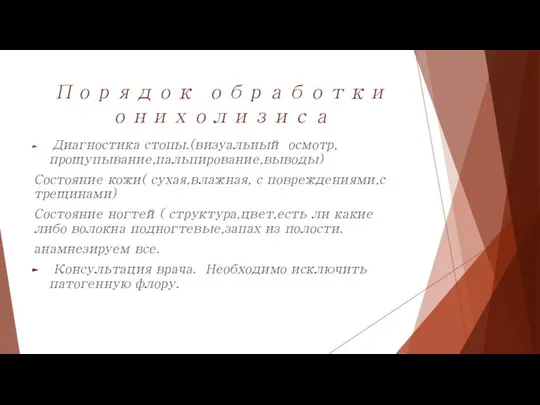 Порядок обработки онихолизиса

Диагностика стопы.(визуальный осмотр, прощупывание,пальпирование,выводы)

Состояние кожи( сухая,влажная, с повреждениями,с трещинами)

Состояние ногтей ( структура,цвет,есть ли какие либо волокна подногтевые,запах из полости.

анамнезируем все.

Консультация врача. Необходимо исключить патогенную флору.